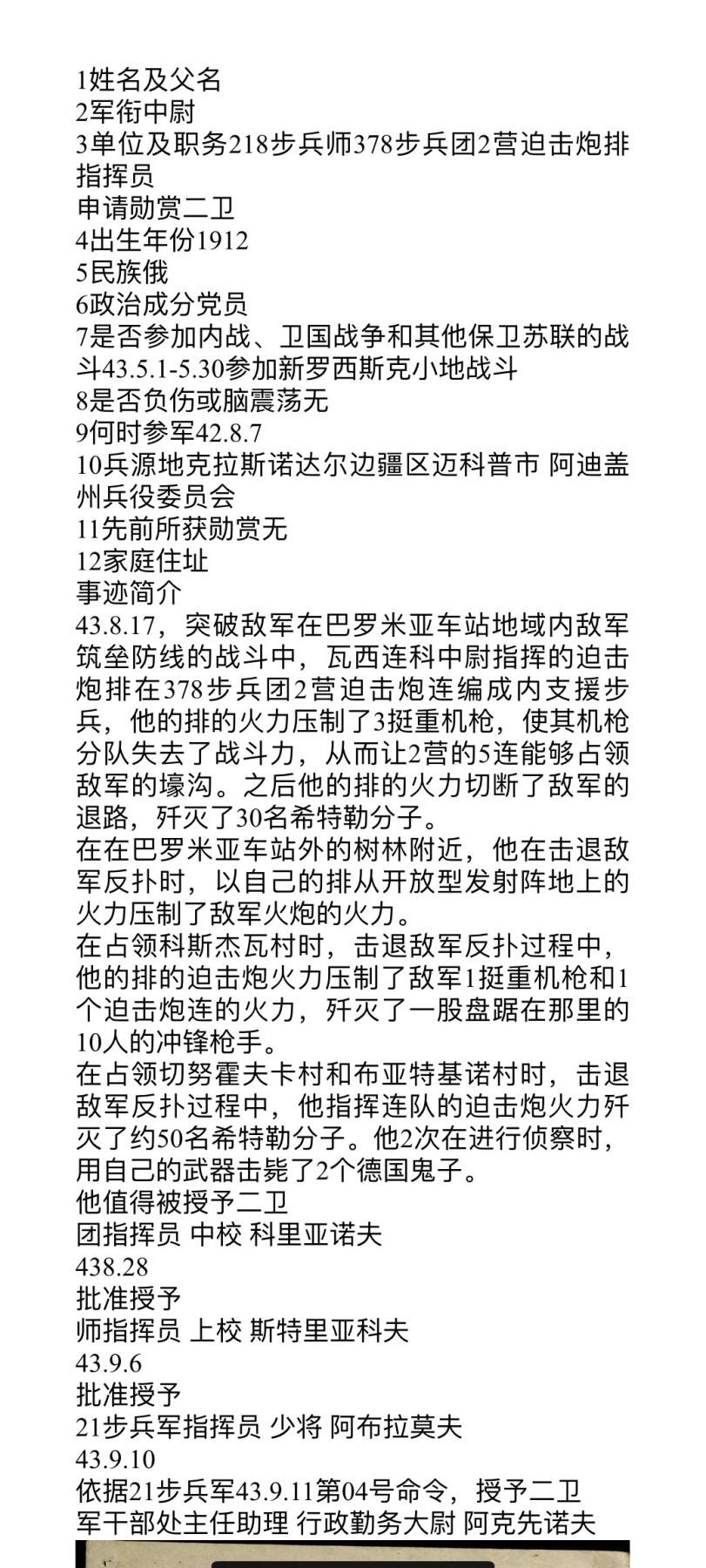 1姓名及父名
2军衔中尉
3单位及职务218步兵师378步兵团2营迫击炮排指挥员
申请勋赏二卫
4出生年份1912
5民族俄
6政治成分党员
7是否参加内战、卫国战争和其他保卫苏联的战斗43.5.1-5.30参加新罗西斯克小地战斗
8是否负伤或脑震荡无
9何时参军42.8.7
10兵源地克拉斯诺达尔边疆区迈科普市 阿迪盖州兵役委员会
11先前所获勋赏无
12家庭住址
事迹简介
43.8.17，突破敌军在巴罗米亚车站地域内敌军筑垒防线的战斗中，瓦西连科中尉指挥的迫击炮排在378步兵团2营迫击炮连编成内支援步兵，他的排的火力压制了3挺重机枪，使其机枪分队失去了战斗力，从而让2营的5连能够占领敌军的壕沟。之后他的排的火力切断了敌军的退路，歼灭了30名希特勒分子。
在在巴罗米亚车站外的树林附近，他在击退敌军反扑时，以自己的排从开放型发射阵地上的火力压制了敌军火炮的火力。
在占领科斯杰瓦村时，击退敌军反扑过程中，他的排的迫击炮火力压制了敌军1挺重机枪和1个迫击炮连的火力，歼灭了一股盘踞在那里的10人的冲锋枪手。
在占领切努霍夫卡村和布亚特基诺村时，击退敌军反扑过程中，他指挥连队的迫击炮火力歼灭了约50名希特勒分子。他2次在进行侦察时，用自己的武器击毙了2个德国鬼子。
他值得被授予二卫
团指挥员 中校 科里亚诺夫
438.28
批准授予
师指挥员 上校 斯特里亚科夫
43.9.6
批准授予
21步兵军指挥员 少将 阿布拉莫夫
43.9.10
依据21步兵军43.9.11第04号命令，授予二卫
军干部处主任助理 行政勤务大尉 阿克先诺夫